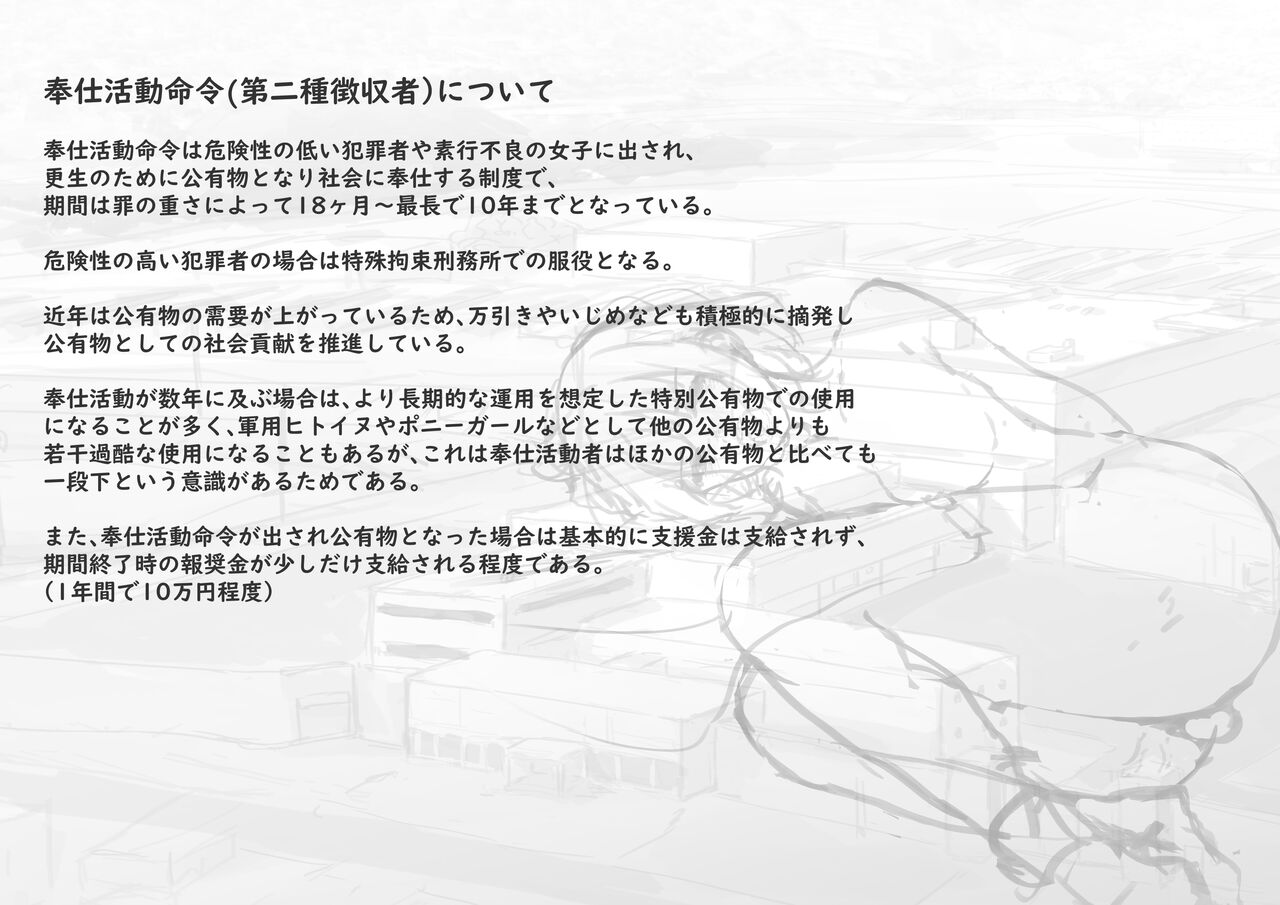 奉仕活動命令(第二種徴収者)について

奉仕活動命令は危険性の低い犯罪者や素行不良の女子に出され、更生のために公有物となり社会に奉仕する制度で、期間は罪の重さによって18ヶ月～最長で10年までとなっている。

危険性の高い犯罪者の場合は特殊拘束刑務所での服役となる。

近年は公有物の需要が上がっているため、万引きやいじめなども積極的に摘発し公有物としての社会貢献を推進している。

奉仕活動が数年に及ぶ場合は、より長期的な運用を想定した特別公有物での使用になることが多く、軍用ヒトイヌやポニーガールなどとして他の公有物よりも若干過酷な使用になることもあるが、これは奉仕活動者はほかの公有物と比べても一段下という意識があるためである。

また、奉仕活動命令が出され公有物となった場合は基本的に支援金は支給されず、期間終了時の報奨金が少しだけ支給される程度である。
(1年間で10万円程度)